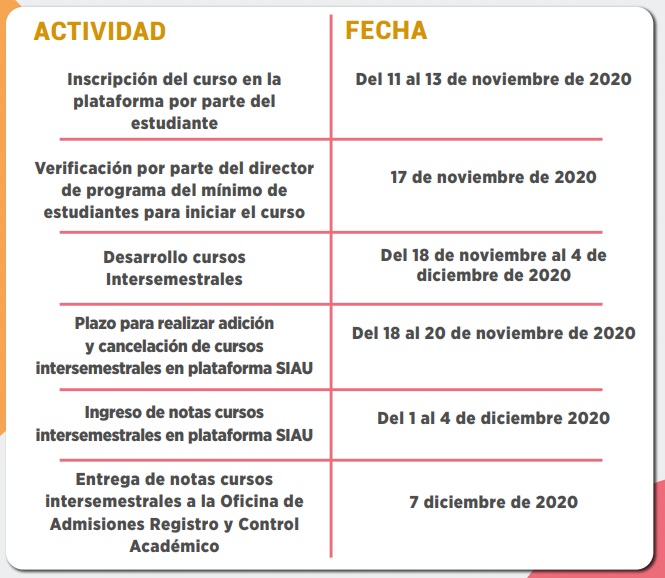 | ACTIVIDAD | FECHA |
|---|---|
| Inscripción del curso en la plataforma por parte del estudiante | Del 11 al 13 de noviembre de 2020 |
| Verificación por parte del director de programa del mínimo de estudiantes para iniciar el curso | 17 de noviembre de 2020 |
| Desarrollo cursos Intersemestrales | Del 18 de noviembre al 4 de diciembre de 2020 |
| Plazo para realizar adición y cancelación de cursos intersemestrales en plataforma SIAU | Del 18 al 20 de noviembre de 2020 |
| Ingreso de notas cursos intersemestrales en plataforma SIAU | Del 1 al 4 de diciembre 2020 |
| Entrega de notas cursos intersemestrales a la Oficina de Admisiones Registro y Control Académico | 7 diciembre de 2020 |